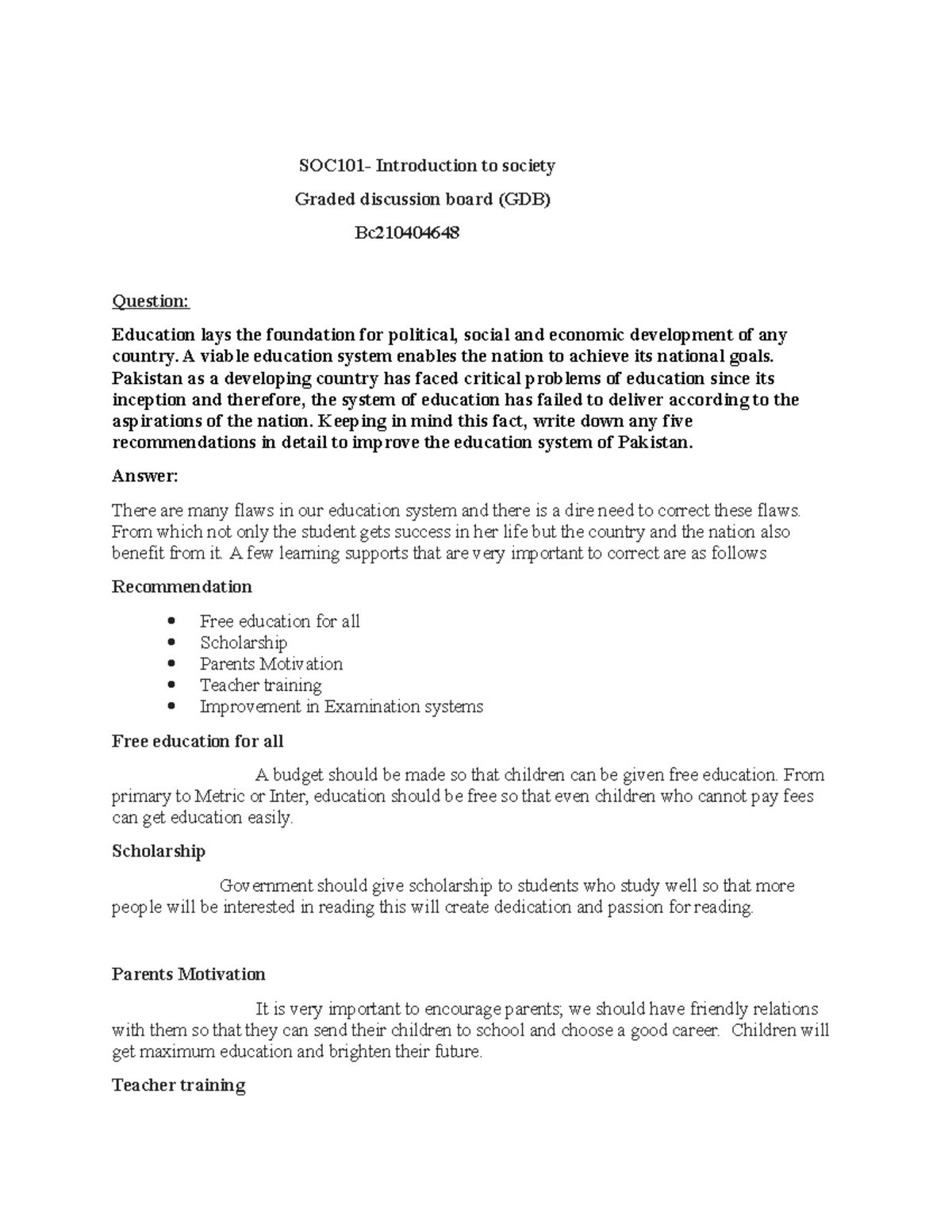 SOC101- Introduction to society

Graded discussion board (GDB)

Bc210404648

Question:

Education lays the foundation for political, social and economic development of any country. A viable education system enables the nation to achieve its national goals. Pakistan as a developing country has faced critical problems of education since its inception and therefore, the system of education has failed to deliver according to the aspirations of the nation. Keeping in mind this fact, write down any five recommendations in detail to improve the education system of Pakistan.

Answer:

There are many flaws in our education system and there is a dire need to correct these flaws. From which not only the student gets success in her life but the country and the nation also benefit from it. A few learning supports that are very important to correct are as follows

Recommendation

- Free education for all
- Scholarship
- Parents Motivation
- Teacher training
- Improvement in Examination systems

Free education for all

A budget should be made so that children can be given free education. From primary to Metric or Inter, education should be free so that even children who cannot pay fees can get education easily.

Scholarship

Government should give scholarship to students who study well so that more people will be interested in reading this will create dedication and passion for reading.

Parents Motivation

It is very important to encourage parents; we should have friendly relations with them so that they can send their children to school and choose a good career. Children will get maximum education and brighten their future.

Teacher training